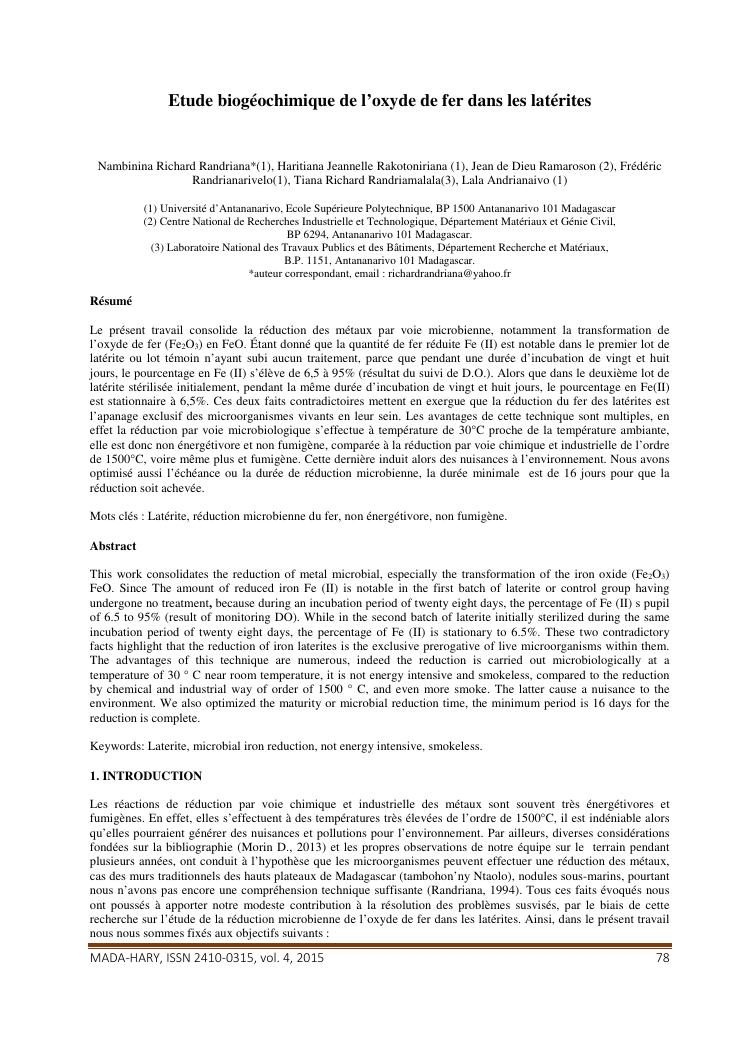 Etude biogéochimique de l'oxyde de fer dans les latérites

Nambinina Richard Randriana*(1), Haritiana Jeannelle Rakotoniriana (1), Jean de Dieu Ramaroson (2), Frédéric Randrianarivelo(1), Tiana Richard Randriamalala(3), Lala Andrianaivo (1)

(1) Université d'Antananarivo, Ecole Supérieure Polytechnique, BP 1500 Antananarivo 101 Madagascar
(2) Centre National de Recherches Industrielle et Technologique, Département Matériaux et Génie Civil, BP 6294, Antananarivo 101 Madagascar.
(3) Laboratoire National des Travaux Publics et des Bâtiments, Département Recherche et Matériaux, B.P. 1151, Antananarivo 101 Madagascar.
*auteur correspondant, email : richardrandriana@yahoo.fr

Résumé

Le présent travail consolide la réduction des métaux par voie microbienne, notamment la transformation de l'oxyde de fer ($Fe_2O_3$) en FeO. Étant donné que la quantité de fer réduite Fe (II) est notable dans le premier lot de latérite ou lot témoin n'ayant subi aucun traitement, parce que pendant une durée d'incubation de vingt et huit jours, le pourcentage en Fe (II) s'élève de 6,5 à 95% (résultat du suivi de D.O.). Alors que dans le deuxième lot de latérite stérilisée initialement, pendant la même durée d'incubation de vingt et huit jours, le pourcentage en Fe(II) est stationnaire à 6,5%. Ces deux faits contradictoires mettent en exergue que la réduction du fer des latérites est l'apanage exclusif des microorganismes vivants en leur sein. Les avantages de cette technique sont multiples, en effet la réduction par voie microbiologique s'effectue à température de 30°C proche de la température ambiante, elle est donc non énergétivore et non fumigène, comparée à la réduction par voie chimique et industrielle de l'ordre de 1500°C, voire même plus et fumigène. Cette dernière induit alors des nuisances à l'environnement. Nous avons optimisé aussi l'échéance ou la durée de réduction microbienne, la durée minimale est de 16 jours pour que la réduction soit achevée.

Mots clés : Latérite, réduction microbienne du fer, non énergétivore, non fumigène.

Abstract

This work consolidates the reduction of metal microbial, especially the transformation of the iron oxide ($Fe_2O_3$) FeO. Since The amount of reduced iron Fe (II) is notable in the first batch of laterite or control group having undergone no treatment, because during an incubation period of twenty eight days, the percentage of Fe (II) s pupil of 6.5 to 95% (result of monitoring DO). While in the second batch of laterite initially sterilized during the same incubation period of twenty eight days, the percentage of Fe (II) is stationary to 6.5%. These two contradictory facts highlight that the reduction of iron laterites is the exclusive prerogative of live microorganisms within them. The advantages of this technique are numerous, indeed the reduction is carried out microbiologically at a temperature of 30 ° C near room temperature, it is not energy intensive and smokeless, compared to the reduction by chemical and industrial way of order of 1500 ° C, and even more smoke. The latter cause a nuisance to the environment. We also optimized the maturity or microbial reduction time, the minimum period is 16 days for the reduction is complete.

Keywords: Laterite, microbial iron reduction, not energy intensive, smokeless.

1. INTRODUCTION

Les réactions de réduction par voie chimique et industrielle des métaux sont souvent très énergétivores et fumigènes. En effet, elles s'effectuent à des températures très élevées de l'ordre de 1500°C, il est indéniable alors qu'elles pourraient générer des nuisances et pollutions pour l'environnement. Par ailleurs, diverses considérations fondées sur la bibliographie (Morin D., 2013) et les propres observations de notre équipe sur le terrain pendant plusieurs années, ont conduit à l'hypothèse que les microorganismes peuvent effectuer une réduction des métaux, cas des murs traditionnels des hauts plateaux de Madagascar (tambohon'ny Ntaolo), nodules sous-marins, pourtant nous n'avons pas encore une compréhension technique suffisante (Randriana, 1994). Tous ces faits évoqués nous ont poussés à apporter notre modeste contribution à la résolution des problèmes susvisés, par le biais de cette recherche sur l'étude de la réduction microbienne de l'oxyde de fer dans les latérites. Ainsi, dans le présent travail nous nous sommes fixés aux objectifs suivants :

MADA-HARY, ISSN 2410-0315, vol. 4, 2015 78